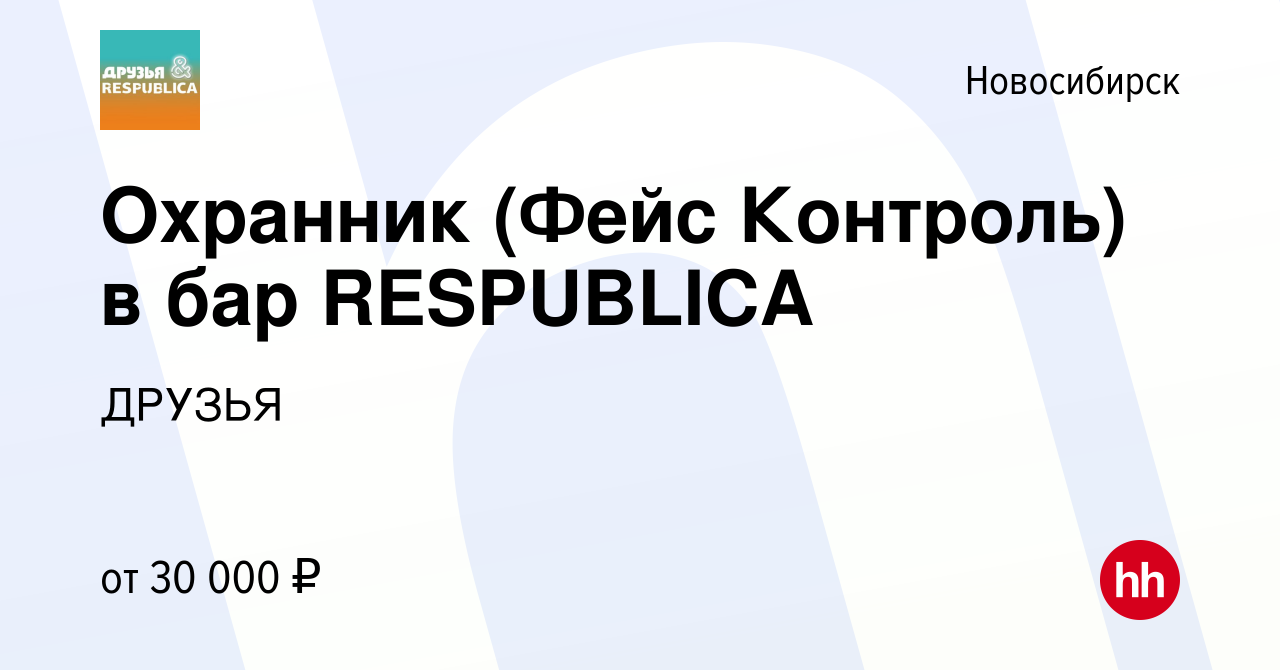 ДРУЗЬЯ & RESPUBLICA

Новосибирск

Охранник (Фейс Контроль) в бар RESPUBLICA

ДРУЗЬЯ

от 30 000 ₽

hh